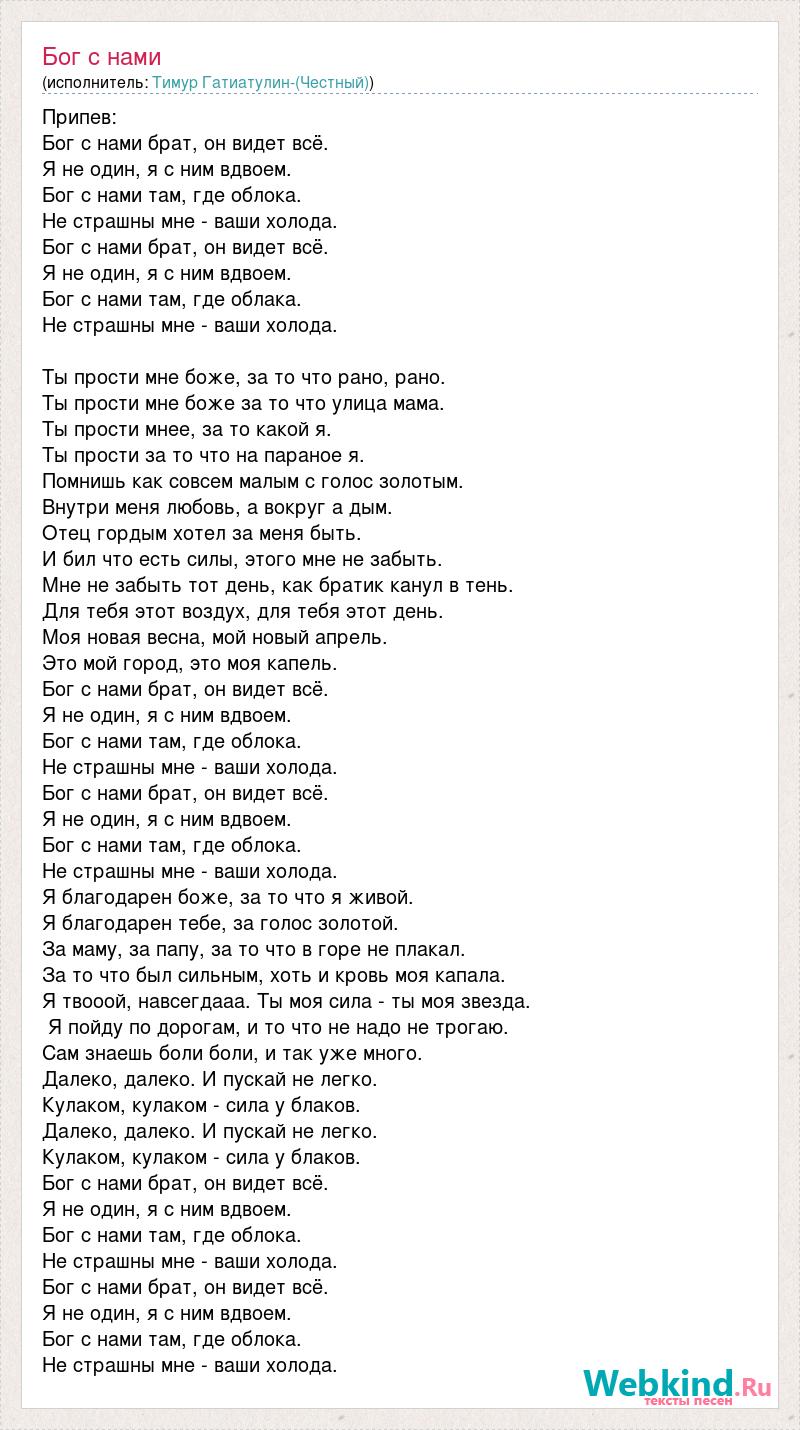 Бог с нами
(исполнитель: Тимур Гатиатулин-(Честный))

Припев:
Бог с нами брат, он видет всё.
Я не один, я с ним вдвоем.
Бог с нами там, где облока.
Не страшны мне - ваши холода.
Бог с нами брат, он видет всё.
Я не один, я с ним вдвоем.
Бог с нами там, где облака.
Не страшны мне - ваши холода.

Ты прости мне боже, за то что рано, рано.
Ты прости мне боже за то что улица мама.
Ты прости мнее, за то какой я.
Ты прости за то что на параное я.
Помнишь как совсем малым с голос золотым.
Внутри меня любовь, а вокруг а дым.
Отец гордым хотел за меня быть.
И бил что есть силы, этого мне не забыть.
Мне не забыть тот день, как братик канул в тень.
Для тебя этот воздух, для тебя этот день.
Моя новая весна, мой новый апрель.
Это мой город, это моя капель.
Бог с нами брат, он видет всё.
Я не один, я с ним вдвоем.
Бог с нами там, где облока.
Не страшны мне - ваши холода.
Бог с нами брат, он видет всё.
Я не один, я с ним вдвоем.
Бог с нами там, где облока.
Не страшны мне - ваши холода.
Я благодарен боже, за то что я живой.
Я благодарен тебе, за голос золотой.
За маму, за папу, за то что в горе не плакал.
За то что был сильным, хоть и кровь моя капала.
Я твооой, навсегдааа. Ты моя сила - ты моя звезда.
Я пойду по дорогам, и то что не надо не трогаю.
Сам знаешь боли боли, и так уже много.
Далеко, далеко. И пускай не легко.
Кулаком, кулаком - сила у блаков.
Далеко, далеко. И пускай не легко.
Кулаком, кулаком - сила у блаков.
Бог с нами брат, он видет всё.
Я не один, я с ним вдвоем.
Бог с нами там, где облока.
Не страшны мне - ваши холода.
Бог с нами брат, он видет всё.
Я не один, я с ним вдвоем.
Бог с нами там, где облока.
Не страшны мне - ваши холода.

Webkind.Ru
тексты песен